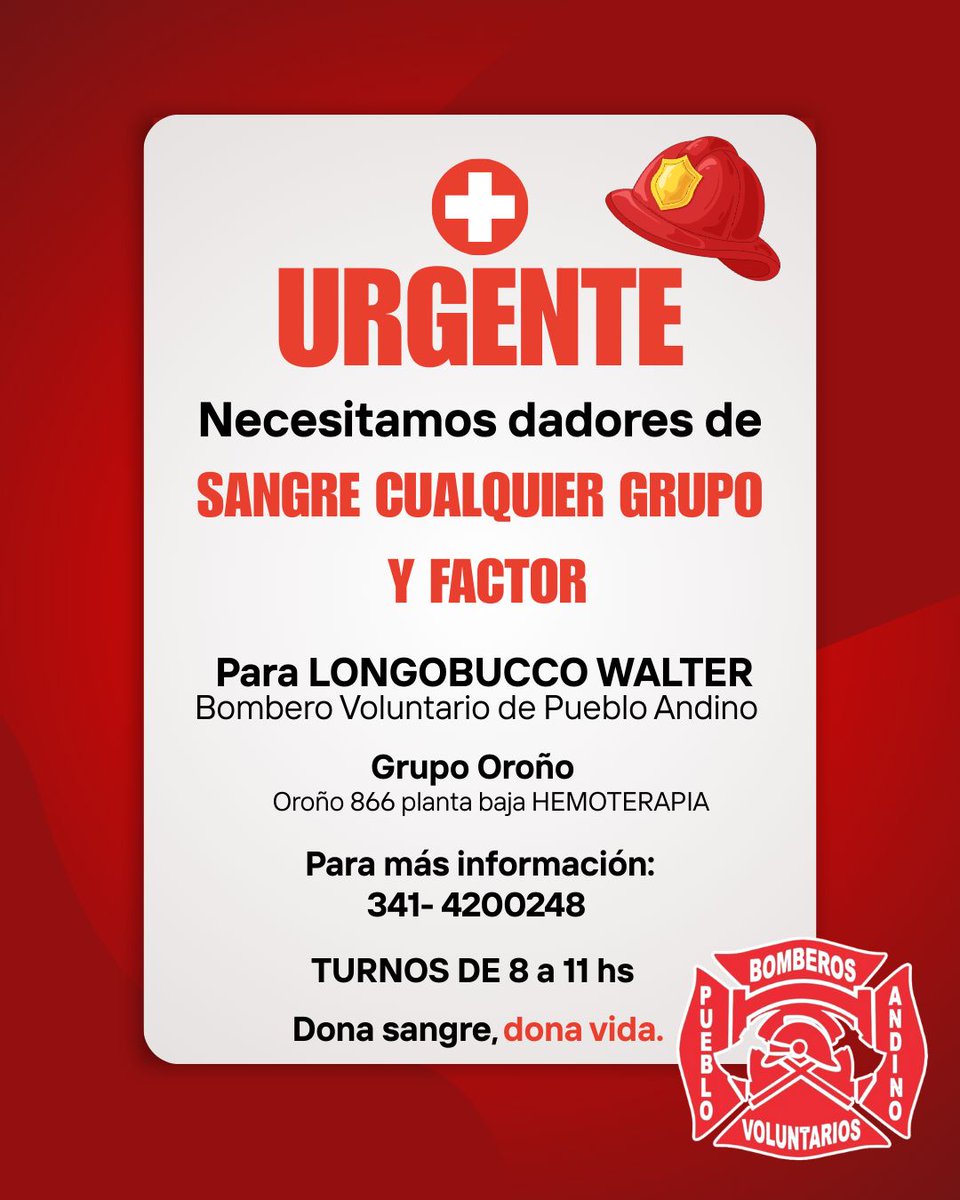 URGENTE

Necesitamos dadores de

SANGRE CUALQUIER GRUPO Y FACTOR

Para LONGOBUCCO WALTER
Bombero Voluntario de Pueblo Andino

Grupo Oroño
Oroño 866 planta baja HEMOTERAPIA

Para más información:
341- 4200248

TURNOS DE 8 a 11 hs

Dona sangre, dona vida.

BOMBEROS
PUEBLO
ANDINO
VOLUNTARIOS